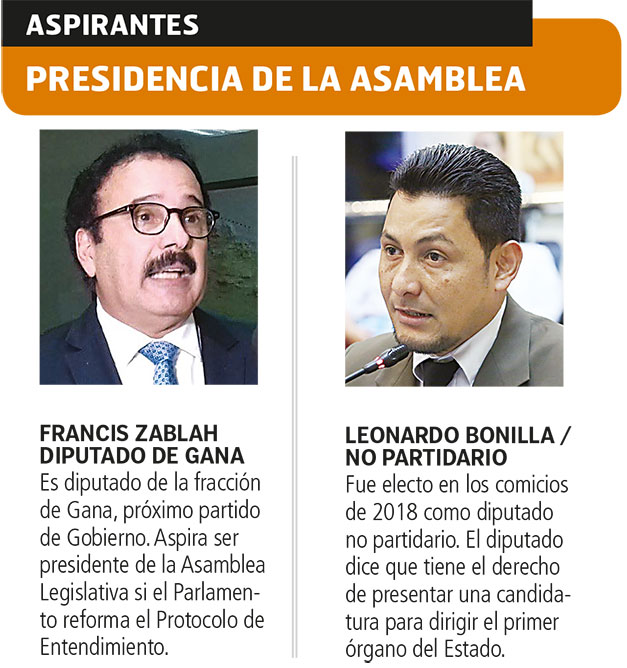 ASPIRANTES

PRESIDENCIA DE LA ASAMBLEA

FRANCIS ZABLAH DIPUTADO DE GANA

Es diputado de la fracción de Gana, próximo partido de Gobierno. Aspira ser presidente de la Asamblea Legislativa si el Parlamento reforma el Protocolo de Entendimiento.

LEONARDO BONILLA / NO PARTIDARIO

Fue electo en los comicios de 2018 como diputado no partidario. El diputado dice que tiene el derecho de presentar una candidatura para dirigir el primer órgano del Estado.